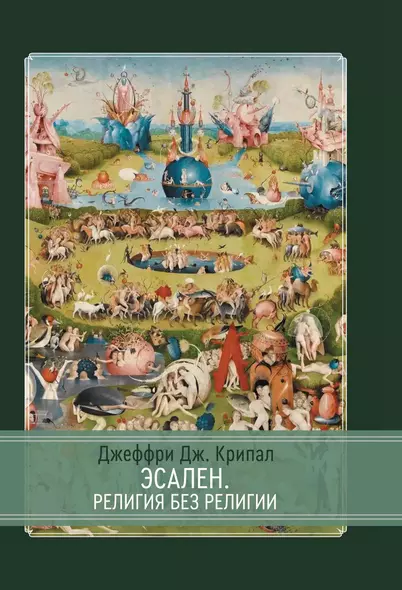 Джеффри Дж. Крипал
ЭСАЛЕН.
РЕЛИГИЯ БЕЗ РЕЛИГИИ